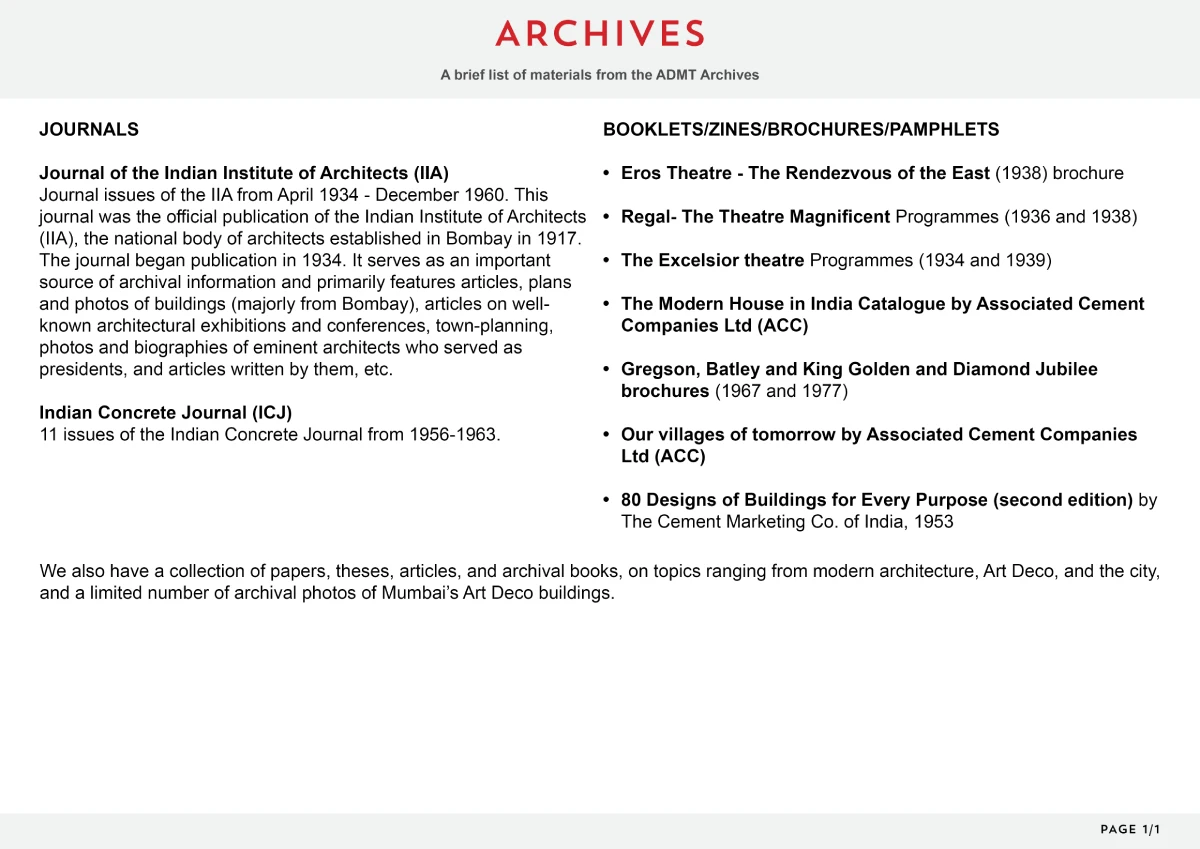 ARCHIVES

A brief list of materials from the ADMT Archives

JOURNALS

Journal of the Indian Institute of Architects (IIA)
Journal issues of the IIA from April 1934 - December 1960. This journal was the official publication of the Indian Institute of Architects (IIA), the national body of architects established in Bombay in 1917. The journal began publication in 1934. It serves as an important source of archival information and primarily features articles, plans and photos of buildings (majorly from Bombay), articles on well-known architectural exhibitions and conferences, town-planning, photos and biographies of eminent architects who served as presidents, and articles written by them, etc.

Indian Concrete Journal (ICJ)
11 issues of the Indian Concrete Journal from 1956-1963.

BOOKLETS/ZINES/BROCHURES/PAMPHLETS

• Eros Theatre - The Rendezvous of the East (1938) brochure

• Regal- The Theatre Magnificent Programmes (1936 and 1938)

• The Excelsior theatre Programmes (1934 and 1939)

• The Modern House in India Catalogue by Associated Cement Companies Ltd (ACC)

• Gregson, Batley and King Golden and Diamond Jubilee brochures (1967 and 1977)

• Our villages of tomorrow by Associated Cement Companies Ltd (ACC)

• 80 Designs of Buildings for Every Purpose (second edition) by The Cement Marketing Co. of India, 1953

We also have a collection of papers, theses, articles, and archival books, on topics ranging from modern architecture, Art Deco, and the city, and a limited number of archival photos of Mumbai's Art Deco buildings.

PAGE 1/1